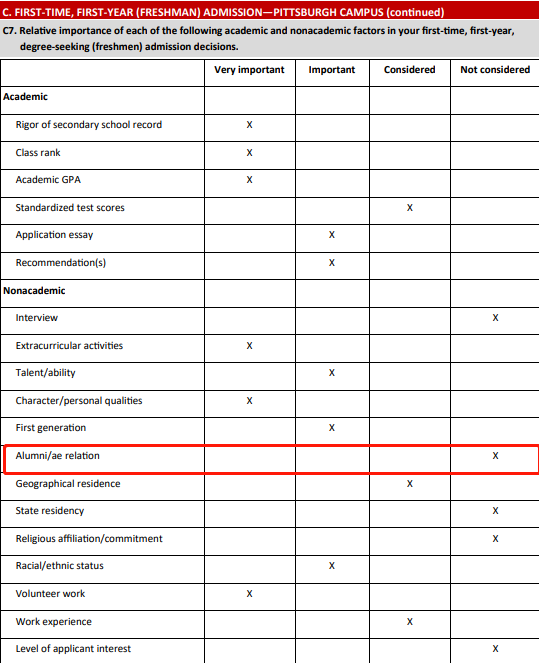 C. FIRST-TIME, FIRST-YEAR (FRESHMAN) ADMISSION—PITTSBURGH CAMPUS (continued)

C7. Relative importance of each of the following academic and nonacademic factors in your first-time, first-year, degree-seeking (freshmen) admission decisions.

| | Very important | Important | Considered | Not considered |
|---|---|---|---|---|
| Academic | | | | |
| Rigor of secondary school record | X | | | |
| Class rank | X | | | |
| Academic GPA | X | | | |
| Standardized test scores | | | X | |
| Application essay | | X | | |
| Recommendation(s) | | X | | |
| Nonacademic | | | | |
| Interview | | | | X |
| Extracurricular activities | X | | | |
| Talent/ability | | X | | |
| Character/personal qualities | X | | | |
| First generation | | X | | |
| Alumni/ae relation | | | | X |
| Geographical residence | | | X | |
| State residency | | | | X |
| Religious affiliation/commitment | | | | X |
| Racial/ethnic status | | X | | |
| Volunteer work | X | | | |
| Work experience | | | X | |
| Level of applicant interest | | | | X |